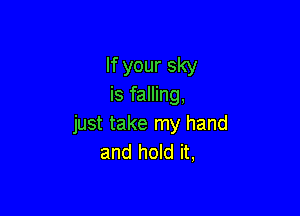 If your sky
is falling,
just take my hand
and hold it,